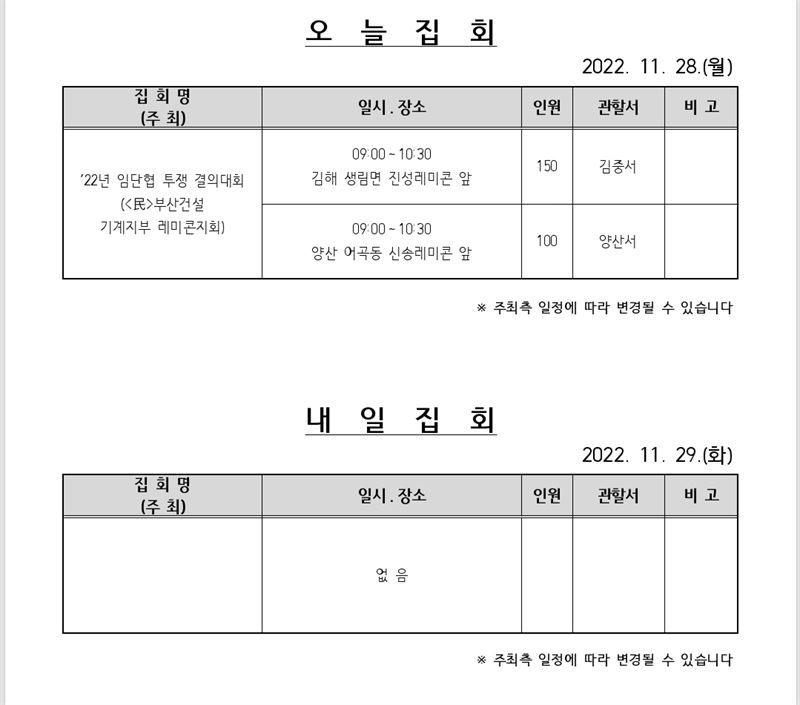 오 늘 집 회

2022. 11. 28.(월)

| 집 회 명 (주 최) | 일시 . 장소 | 인원 | 관할서 | 비 고 |
|---|---|---|---|---|
| '22년 임단협 투쟁 결의대회 (<民>부산건설 기계지부 레미콘지회) | 09:00 ~ 10:30 김해 생림면 진성레미콘 앞 | 150 | 김중서 | |
| | 09:00 ~ 10:30 양산 어곡동 신송레미콘 앞 | 100 | 양산서 | |

※ 주최측 일정에 따라 변경될 수 있습니다

내 일 집 회

2022. 11. 29.(화)

| 집 회 명 (주 최) | 일시 . 장소 | 인원 | 관할서 | 비 고 |
|---|---|---|---|---|
| | 없 음 | | | |

※ 주최측 일정에 따라 변경될 수 있습니다